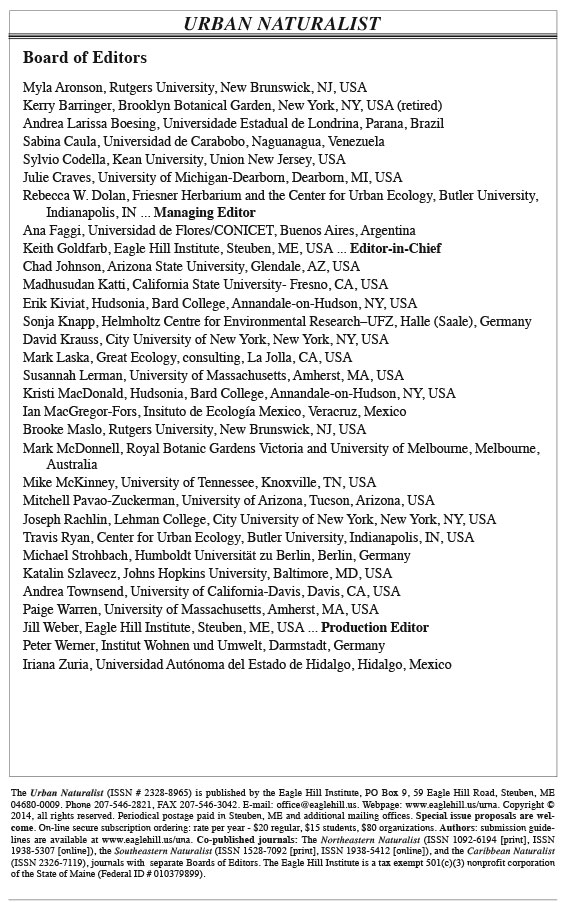 URBAN NATURALIST

Board of Editors

Myla Aronson, Rutgers University, New Brunswick, NJ, USA
Kerry Barringer, Brooklyn Botanical Garden, New York, NY, USA (retired)
Andrea Larissa Boesing, Universidade Estadual de Londrina, Parana, Brazil
Sabina Caula, Universidad de Carabobo, Naguanagua, Venezuela
Sylvio Codella, Kean University, Union New Jersey, USA
Julie Craves, University of Michigan-Dearborn, Dearborn, MI, USA
Rebecca W. Dolan, Friesner Herbarium and the Center for Urban Ecology, Butler University, Indianapolis, IN ... Managing Editor
Ana Faggi, Universidad de Flores/CONICET, Buenos Aires, Argentina
Keith Goldfarb, Eagle Hill Institute, Steuben, ME, USA ... Editor-in-Chief
Chad Johnson, Arizona State University, Glendale, AZ, USA
Madhusudan Katti, California State University- Fresno, CA, USA
Erik Kiviat, Hudsonia, Bard College, Annandale-on-Hudson, NY, USA
Sonja Knapp, Helmholtz Centre for Environmental Research–UFZ, Halle (Saale), Germany
David Krauss, City University of New York, New York, NY, USA
Mark Laska, Great Ecology, consulting, La Jolla, CA, USA
Susannah Lerman, University of Massachusetts, Amherst, MA, USA
Kristi MacDonald, Hudsonia, Bard College, Annandale-on-Hudson, NY, USA
Ian MacGregor-Fors, Insituto de Ecología Mexico, Veracruz, Mexico
Brooke Maslo, Rutgers University, New Brunswick, NJ, USA
Mark McDonnell, Royal Botanic Gardens Victoria and University of Melbourne, Melbourne, Australia
Mike McKinney, University of Tennessee, Knoxville, TN, USA
Mitchell Pavao-Zuckerman, University of Arizona, Tucson, Arizona, USA
Joseph Rachlin, Lehman College, City University of New York, New York, NY, USA
Travis Ryan, Center for Urban Ecology, Butler University, Indianapolis, IN, USA
Michael Strohbach, Humboldt Universität zu Berlin, Berlin, Germany
Katalin Szlavecz, Johns Hopkins University, Baltimore, MD, USA
Andrea Townsend, University of California-Davis, Davis, CA, USA
Paige Warren, University of Massachusetts, Amherst, MA, USA
Jill Weber, Eagle Hill Institute, Steuben, ME, USA ... Production Editor
Peter Werner, Institut Wohnen und Umwelt, Darmstadt, Germany
Iriana Zuria, Universidad Autónoma del Estado de Hidalgo, Hidalgo, Mexico

The Urban Naturalist (ISSN # 2328-8965) is published by the Eagle Hill Institute, PO Box 9, 59 Eagle Hill Road, Steuben, ME 04680-0009. Phone 207-546-2821, FAX 207-546-3042. E-mail: office@eaglehill.us. Webpage: www.eaglehill.us/urna. Copyright © 2014, all rights reserved. Periodical postage paid in Steuben, ME and additional mailing offices. Special issue proposals are welcome. On-line secure subscription ordering: rate per year - $20 regular, $15 students, $80 organizations. Authors: submission guidelines are available at www.eaglehill.us/urna. Co-published journals: The Northeastern Naturalist (ISSN 1092-6194 [print], ISSN 1938-5307 [online]), the Southeastern Naturalist (ISSN 1528-7092 [print], ISSN 1938-5412 [online]), and the Caribbean Naturalist (ISSN 2326-7119), journals with separate Boards of Editors. The Eagle Hill Institute is a tax exempt 501(c)(3) nonprofit corporation of the State of Maine (Federal ID # 010379899).